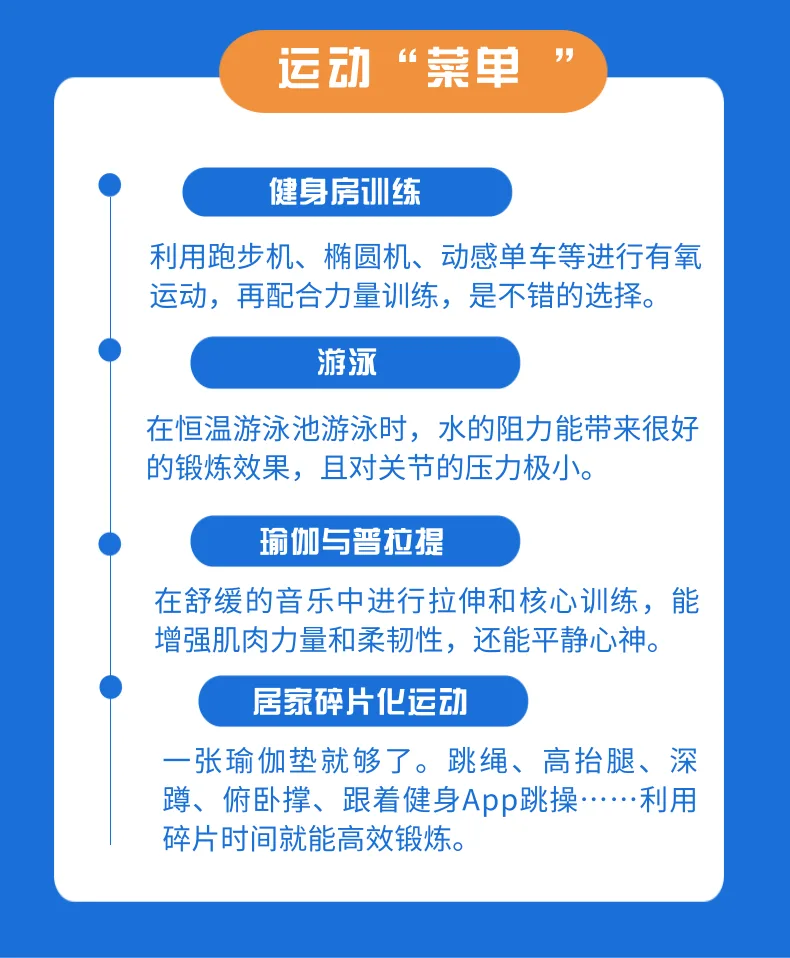 运动“菜单 ”

健身房训练

利用跑步机、椭圆机、动感单车等进行有氧运动，再配合力量训练，是不错的选择。

游泳

在恒温游泳池游泳时，水的阻力能带来很好的锻炼效果，且对关节的压力极小。

瑜伽与普拉提

在舒缓的音乐中进行拉伸和核心训练，能增强肌肉力量和柔韧性，还能平静心神。

居家碎片化运动

一张瑜伽垫就够了。跳绳、高抬腿、深蹲、俯卧撑、跟着健身App跳操……利用碎片时间就能高效锻炼。